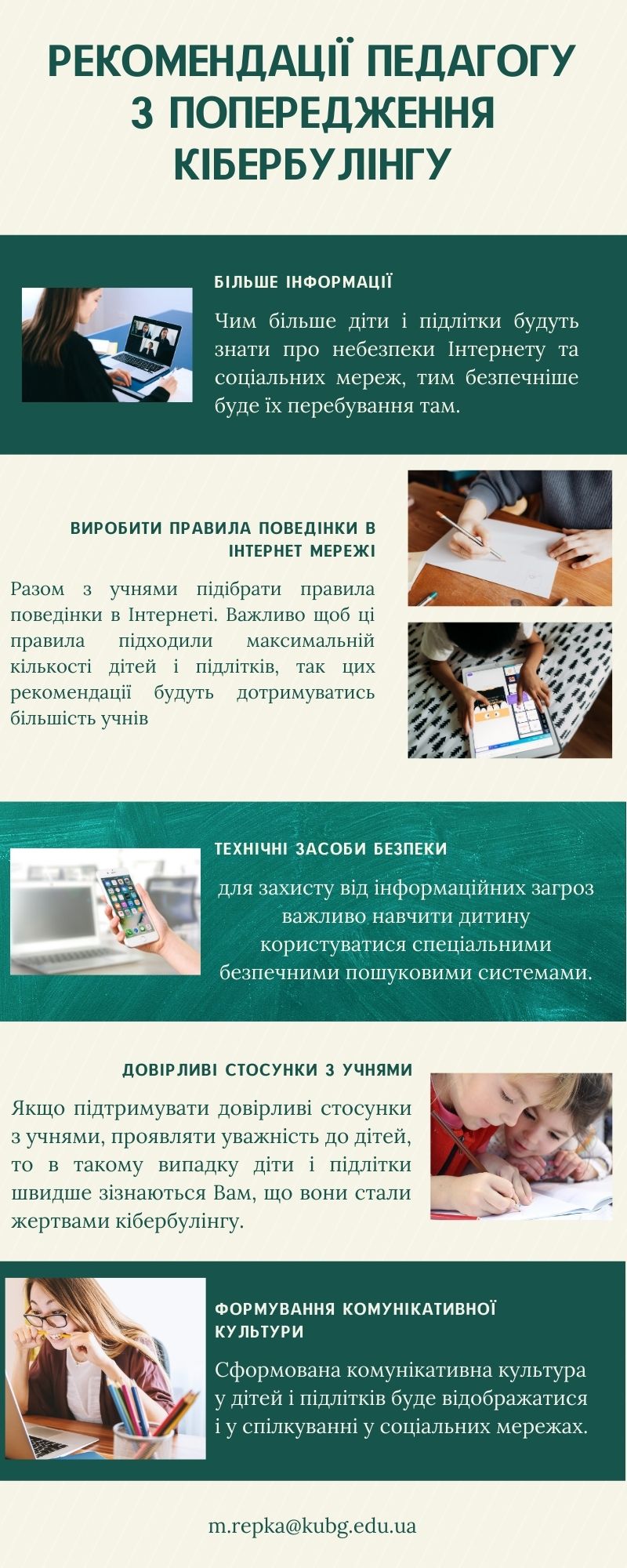 РЕКОМЕНДАЦІЇ ПЕДАГОГУ З ПОПЕРЕДЖЕННЯ КІБЕРБУЛІНГУ

БІЛЬШЕ ІНФОРМАЦІЇ

Чим більше діти і підлітки будуть знати про небезпеки Інтернету та соціальних мереж, тим безпечніше буде їх перебування там.

ВИРОБИТИ ПРАВИЛА ПОВЕДІНКИ В ІНТЕРНЕТ МЕРЕЖІ

Разом з учнями підібрати правила поведінки в Інтернеті. Важливо щоб ці правила підходили максимальній кількості дітей і підлітків, так цих рекомендації будуть дотримуватись більшість учнів

ТЕХНІЧНІ ЗАСОБИ БЕЗПЕКИ

для захисту від інформаційних загроз важливо навчити дитину користуватися спеціальними безпечними пошуковими системами.

ДОВІРЛИВІ СТОСУНКИ З УЧНЯМИ

Якщо підтримувати довірливі стосунки з учнями, проявляти уважність до дітей, то в такому випадку діти і підлітки швидше зізнаються Вам, що вони стали жертвами кібербулінгу.

ФОРМУВАННЯ КОМУНІКАТИВНОЇ КУЛЬТУРИ

Сформована комунікативна культура у дітей і підлітків буде відображатися і у спілкуванні у соціальних мережах.

m.repka@kubg.edu.ua